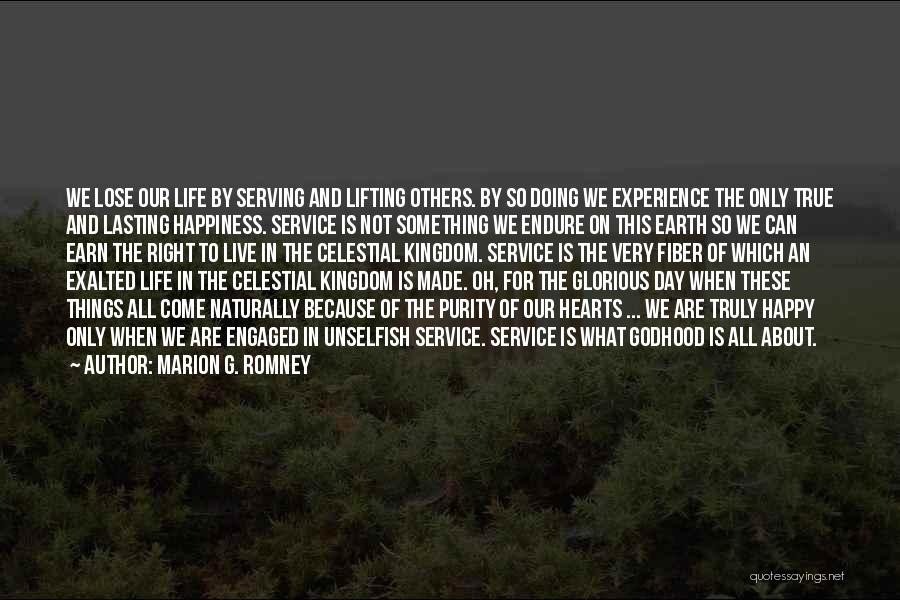 WE LOSE OUR LIFE BY SERVING AND LIFTING OTHERS. BY SO DOING WE EXPERIENCE THE ONLY TRUE AND LASTING HAPPINESS. SERVICE IS NOT SOMETHING WE ENDURE ON THIS EARTH SO WE CAN EARN THE RIGHT TO LIVE IN THE CELESTIAL KINGDOM. SERVICE IS THE VERY FIBER OF WHICH AN EXALTED LIFE IN THE CELESTIAL KINGDOM IS MADE. OH, FOR THE GLORIOUS DAY WHEN THESE THINGS ALL COME NATURALLY BECAUSE OF THE PURITY OF OUR HEARTS ... WE ARE TRULY HAPPY ONLY WHEN WE ARE ENGAGED IN UNSELFISH SERVICE. SERVICE IS WHAT GODHOOD IS ALL ABOUT.

~ AUTHOR: MARION G. ROMNEY

quotessayings.net